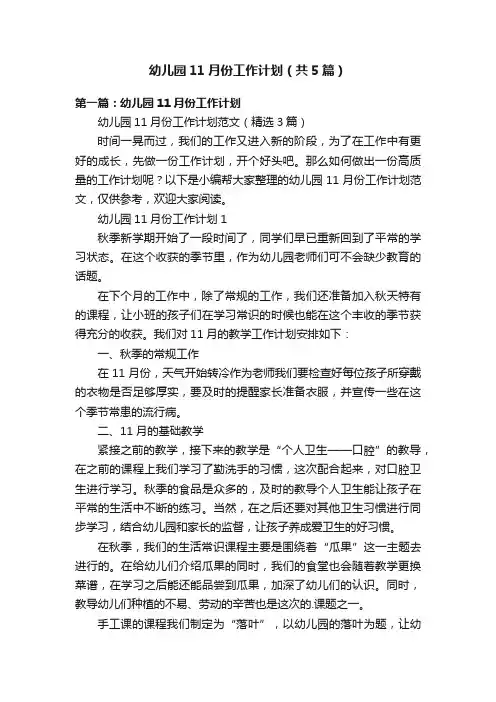 幼儿园11月份工作计划（共5篇）

第一篇：幼儿园11月份工作计划

幼儿园11月份工作计划范文（精选3篇）

时间一晃而过，我们的工作又进入新的阶段，为了在工作中有更好的成长，先做一份工作计划，开个好头吧。那么如何做出一份高质量的工作计划呢？以下是小编帮大家整理的幼儿园11月份工作计划范文，仅供参考，欢迎大家阅读。

幼儿园11月份工作计划1

秋季新学期开始了一段时间了，同学们早已重新回到了平常的学习状态。在这个收获的季节里，作为幼儿园老师们可不会缺少教育的话题。

在下个月的工作中，除了常规的工作，我们还准备加入秋天特有的课程，让小班的孩子们在学习常识的时候也能在这个丰收的季节获得充分的收获。我们对11月的教学工作计划安排如下：

一、秋季的常规工作

在11月份，天气开始转冷作为老师我们要检查好每位孩子所穿戴的衣物是否足够厚实，要及时的提醒家长准备衣服，并宣传一些在这个季节常患的流行病。

二、11月的基础教学

紧接之前的教学，接下来的教学是“个人卫生——口腔”的教导，在之前的课程上我们学习了勤洗手的习惯，这次配合起来，对口腔卫生进行学习。秋季的食品是众多的，及时的教导个人卫生能让孩子在平常的生活中不断的练习。当然，在之后还要对其他卫生习惯进行同步学习，结合幼儿园和家长的监督，让孩子养成爱卫生的好习惯。

在秋季，我们的生活常识课程主要是围绕着“瓜果”这一主题去进行的。在给幼儿们介绍瓜果的同时，我们的食堂也会随着教学更换菜谱，在学习之后能还能品尝到瓜果，加深了幼儿们的认识。同时，教导幼儿们种植的不易、劳动的辛苦也是这次的.课题之一。

手工课的课程我们制定为“落叶”，以幼儿园的落叶为题，让幼